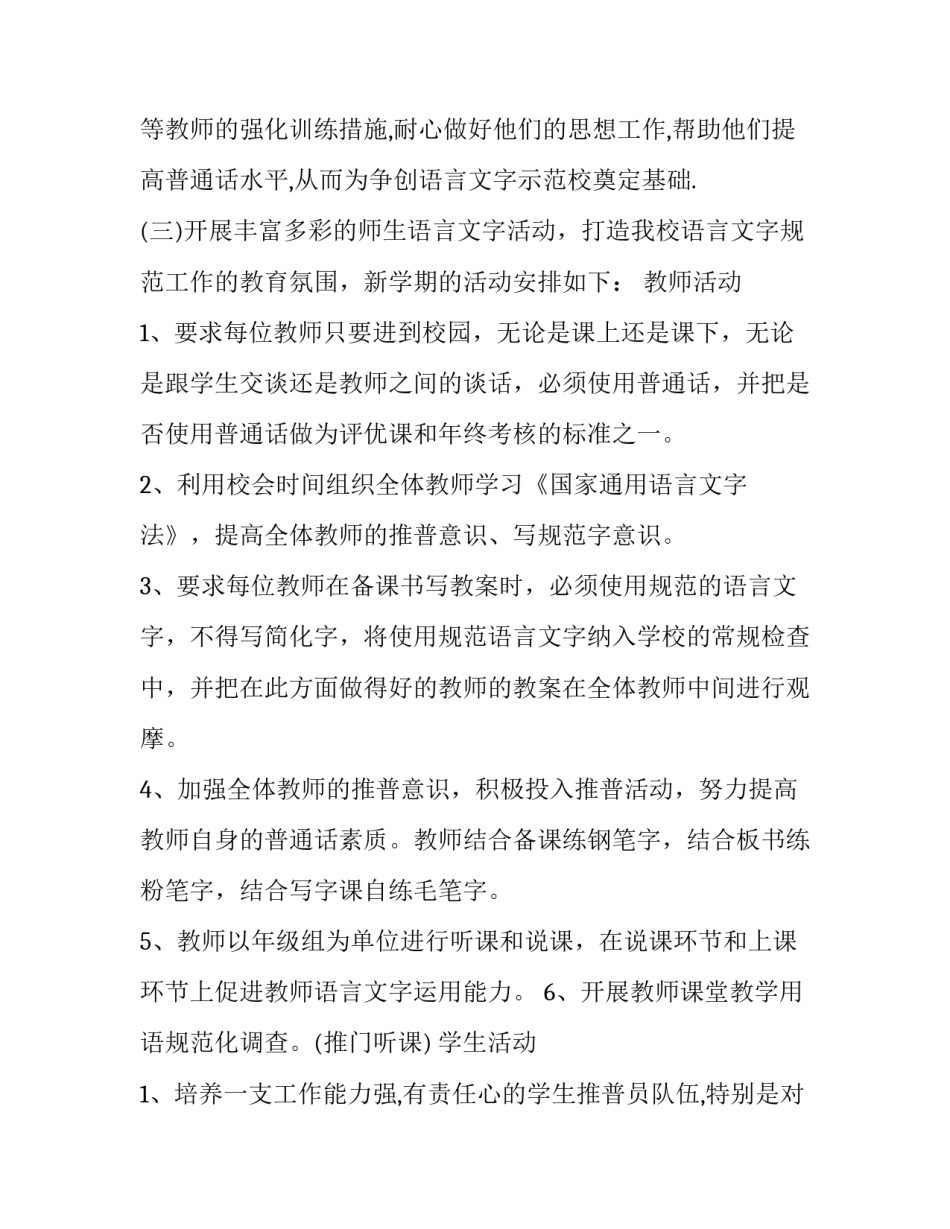 等教师的强化训练措施,耐心做好他们的思想工作,帮助他们提高普通话水平,从而为争创语言文字示范校奠定基础.

(三)开展丰富多彩的师生语言文字活动，打造我校语言文字规范工作的教育氛围，新学期的活动安排如下： 教师活动

1、要求每位教师只要进到校园，无论是课上还是课下，无论是跟学生交谈还是教师之间的谈话，必须使用普通话，并把是否使用普通话做为评优课和年终考核的标准之一。

2、利用校会时间组织全体教师学习《国家通用语言文字法》，提高全体教师的推普意识、写规范字意识。

3、要求每位教师在备课书写教案时，必须使用规范的语言文字，不得写简化字，将使用规范语言文字纳入学校的常规检查中，并把在此方面做得好的教师的教案在全体教师中间进行观摩。

4、加强全体教师的推普意识，积极投入推普活动，努力提高教师自身的普通话素质。教师结合备课练钢笔字，结合板书练粉笔字，结合写字课自练毛笔字。

5、教师以年级组为单位进行听课和说课，在说课环节和上课环节上促进教师语言文字运用能力。 6、开展教师课堂教学用语规范化调查。(推门听课) 学生活动

1、培养一支工作能力强,有责任心的学生推普员队伍,特别是对